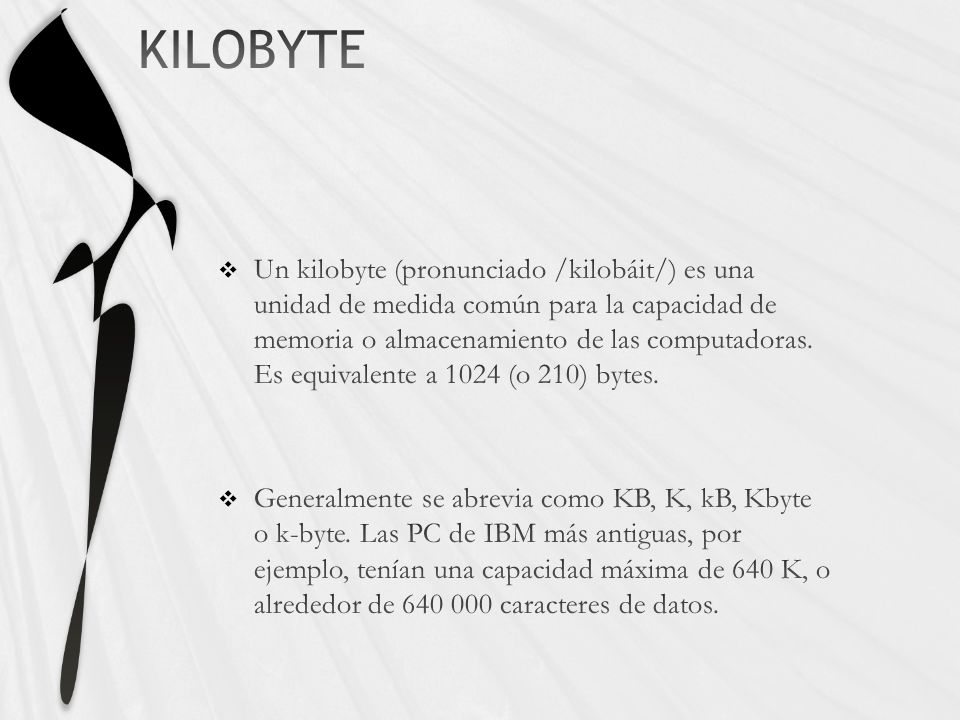 KILOBYTE

❖ Un kilobyte (pronunciado /kilobáit/) es una unidad de medida común para la capacidad de memoria o almacenamiento de las computadoras. Es equivalente a 1024 (o 210) bytes.

❖ Generalmente se abrevia como KB, K, kB, Kbyte o k-byte. Las PC de IBM más antiguas, por ejemplo, tenían una capacidad máxima de 640 K, o alrededor de 640 000 caracteres de datos.